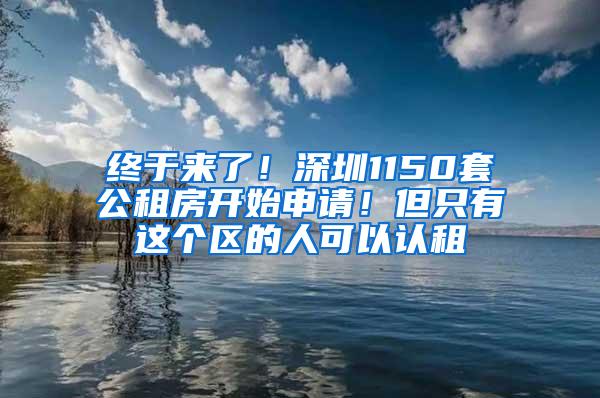 终于来了！深圳1150套公租房开始申请！但只有这个区的人可以认租